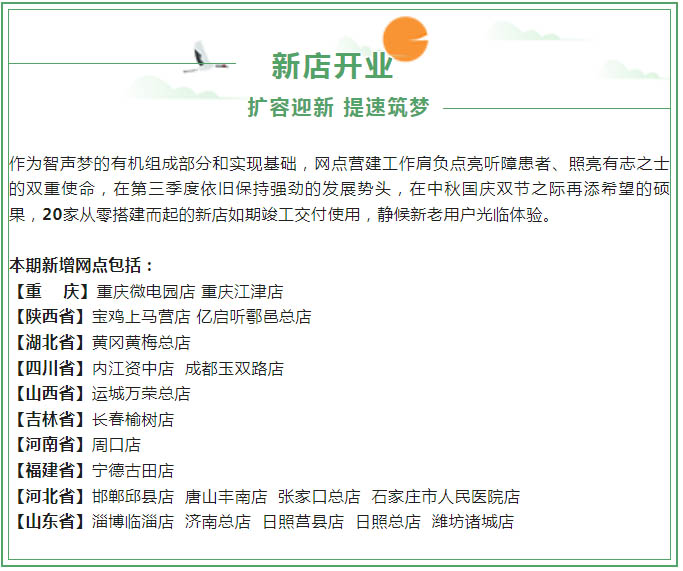 新店开业

扩容迎新 提速筑梦

作为智声梦的有机组成部分和实现基础，网点营建工作肩负点亮听障患者、照亮有志之士的双重使命，在第三季度依旧保持强劲的发展势头，在中秋国庆双节之际再添希望的硕果，20家从零搭建而起的新店如期竣工交付使用，静候新老用户光临体验。

本期新增网点包括：
【重　庆】重庆微电园店 重庆江津店
【陕西省】宝鸡上马营店 亿启听鄠邑总店
【湖北省】黄冈黄梅总店
【四川省】内江资中店 成都玉双路店
【山西省】运城万荣总店
【吉林省】长春榆树店
【河南省】周口店
【福建省】宁德古田店
【河北省】邯郸邱县店 唐山丰南店 张家口总店 石家庄市人民医院店
【山东省】淄博临淄店 济南总店 日照莒县店 日照总店 潍坊诸城店